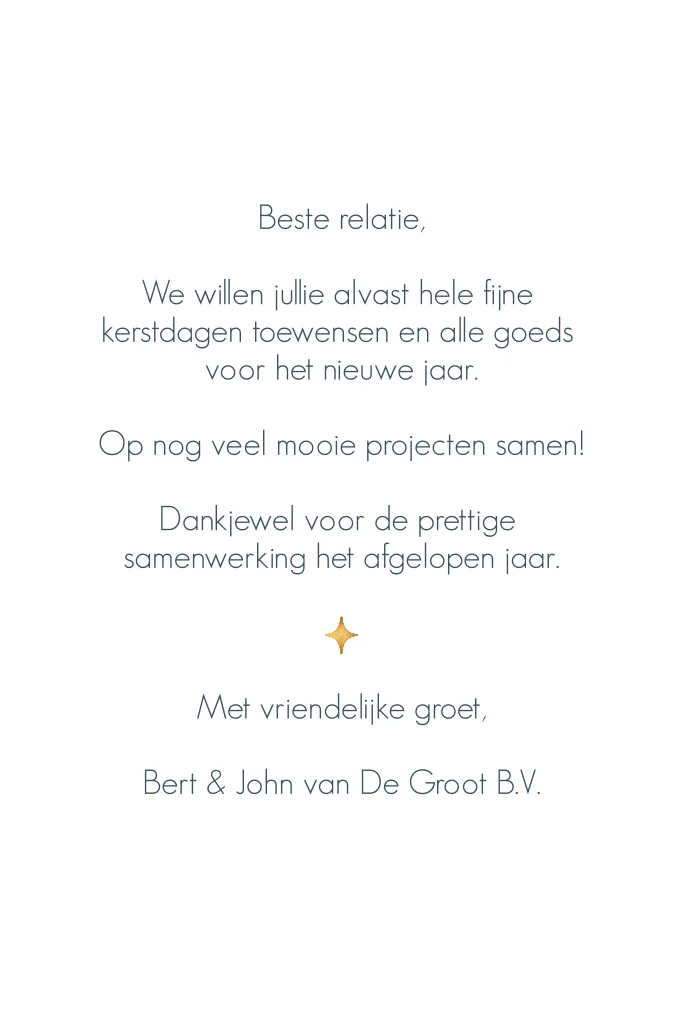 Beste relatie,

We willen jullie alvast hele fijne kerstdagen toewensen en alle goeds voor het nieuwe jaar.

Op nog veel mooie projecten samen!

Dankjewel voor de prettige samenwerking het afgelopen jaar.

Met vriendelijke groet,

Bert & John van De Groot B.V.